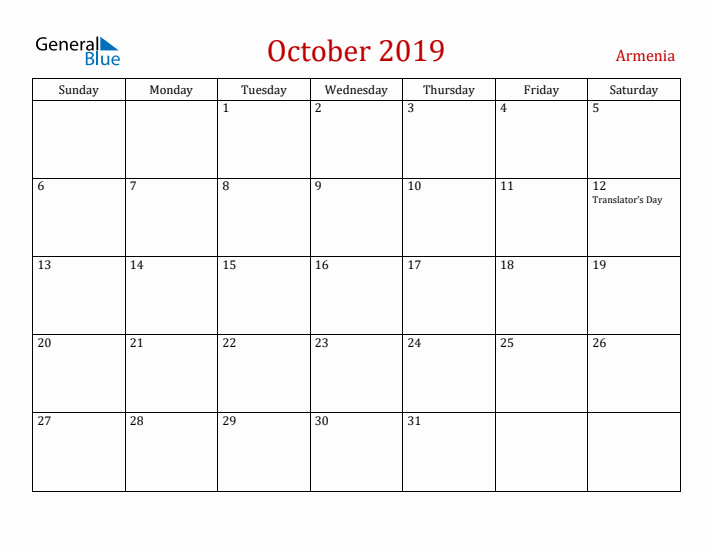 General Blue

October 2019

Armenia

| Sunday | Monday | Tuesday | Wednesday | Thursday | Friday | Saturday |
|---|---|---|---|---|---|---|
| | | 1 | 2 | 3 | 4 | 5 |
| 6 | 7 | 8 | 9 | 10 | 11 | 12 Translator's Day |
| 13 | 14 | 15 | 16 | 17 | 18 | 19 |
| 20 | 21 | 22 | 23 | 24 | 25 | 26 |
| 27 | 28 | 29 | 30 | 31 | | |